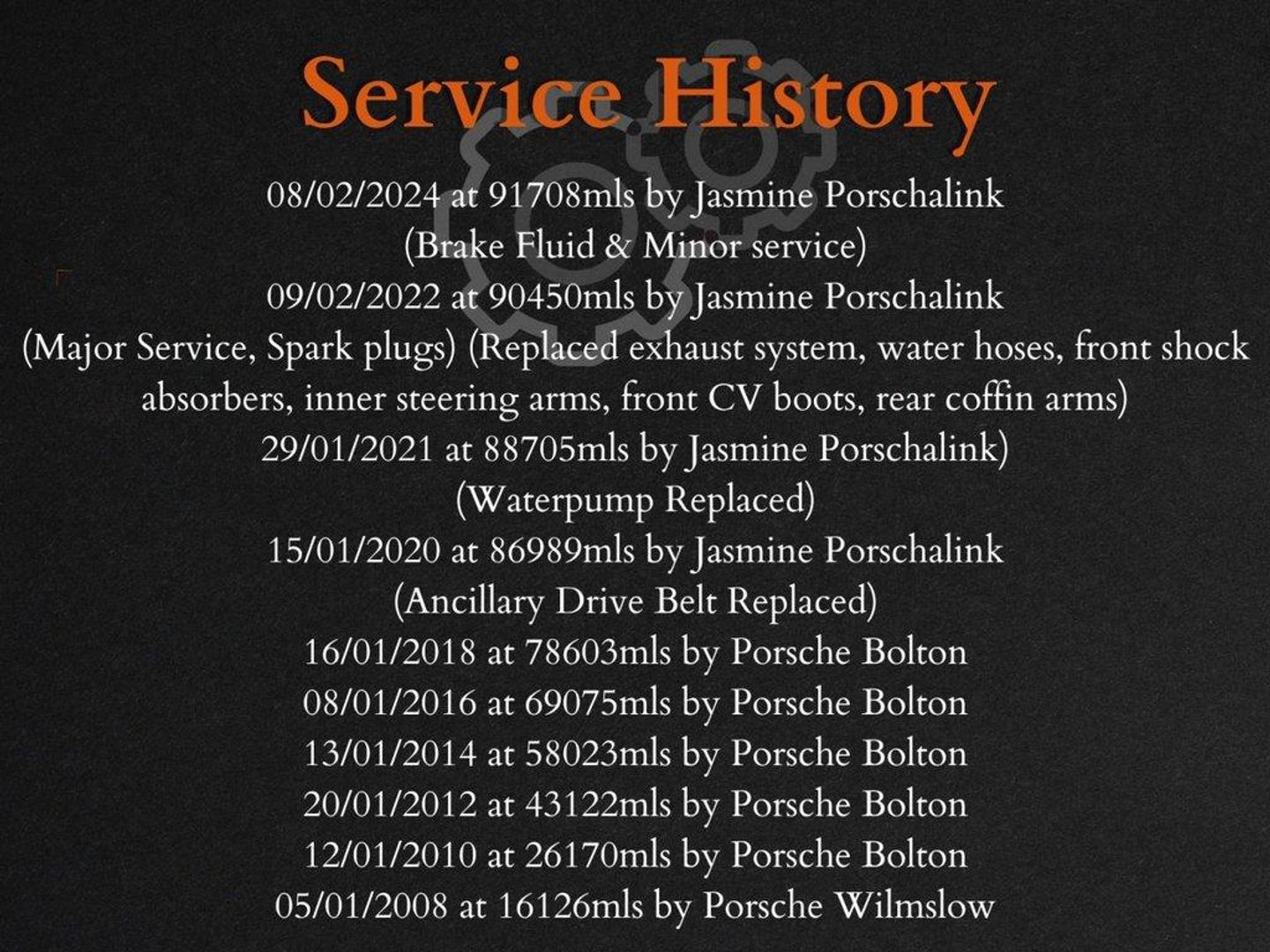 Service History

08/02/2024 at 91708mls by Jasmine Porschalink
(Brake Fluid & Minor service)
09/02/2022 at 90450mls by Jasmine Porschalink
(Major Service, Spark plugs) (Replaced exhaust system, water hoses, front shock absorbers, inner steering arms, front CV boots, rear coffin arms)
29/01/2021 at 88705mls by Jasmine Porschalink)
(Waterpump Replaced)
15/01/2020 at 86989mls by Jasmine Porschalink
(Ancillary Drive Belt Replaced)
16/01/2018 at 78603mls by Porsche Bolton
08/01/2016 at 69075mls by Porsche Bolton
13/01/2014 at 58023mls by Porsche Bolton
20/01/2012 at 43122mls by Porsche Bolton
12/01/2010 at 26170mls by Porsche Bolton
05/01/2008 at 16126mls by Porsche Wilmslow